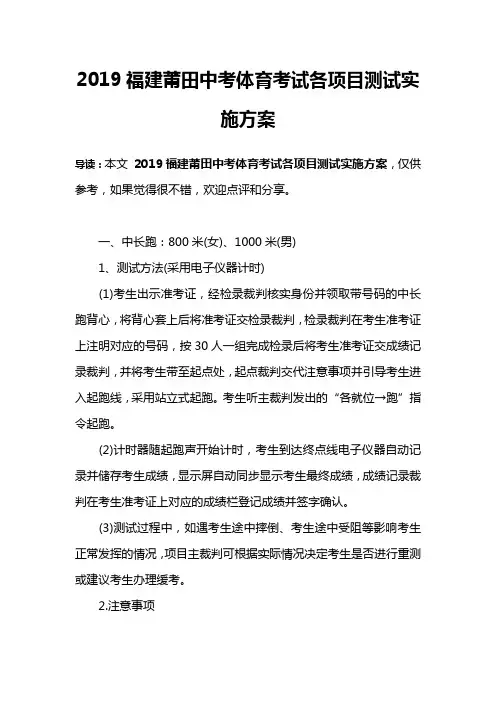 2019 福建莆田中考体育考试各项目测试实施方案

导读：本文 2019 福建莆田中考体育考试各项目测试实施方案，仅供参考，如果觉得很不错，欢迎点评和分享。

一、中长跑：800 米(女)、1000 米(男)

1、测试方法(采用电子仪器计时)

(1)考生出示准考证，经检录裁判核实身份并领取带号码的中长跑背心，将背心套上后将准考证交检录裁判，检录裁判在考生准考证上注明对应的号码，按 30 人一组完成检录后将考生准考证交成绩记录裁判，并将考生带至起点处，起点裁判交代注意事项并引导考生进入起跑线，采用站立式起跑。考生听主裁判发出的“各就位→跑”指令起跑。

(2)计时器随起跑声开始计时，考生到达终点线电子仪器自动记录并储存考生成绩，显示屏自动同步显示考生最终成绩，成绩记录裁判在考生准考证上对应的成绩栏登记成绩并签字确认。

(3)测试过程中，如遇考生途中摔倒、考生途中受阻等影响考生正常发挥的情况，项目主裁判可根据实际情况决定考生是否进行重测或建议考生办理缓考。

2.注意事项